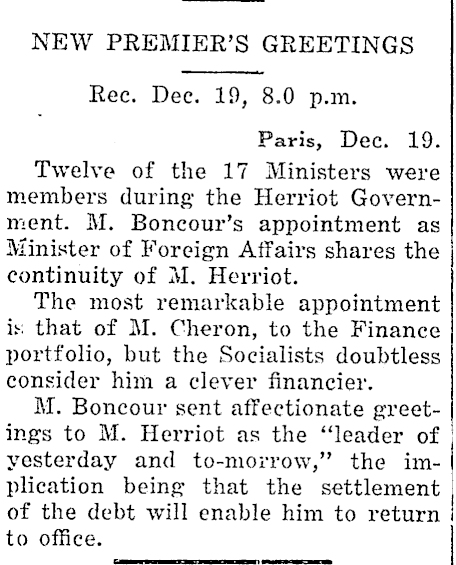 NEW PREMIER'S GREETINGS

Rec. Dec. 19, 8.0 p.m.

Paris, Dec. 19.

Twelve of the 17 Ministers were members during the Herriot Government. M. Boncour's appointment as Minister of Foreign Affairs shares the continuity of M. Herriot.

The most remarkable appointment is that of M. Cheron, to the Finance portfolio, but the Socialists doubtless consider him a clever financier.

M. Boncour sent affectionate greetings to M. Herriot as the "leader of yesterday and to-morrow," the implication being that the settlement of the debt will enable him to return to office.